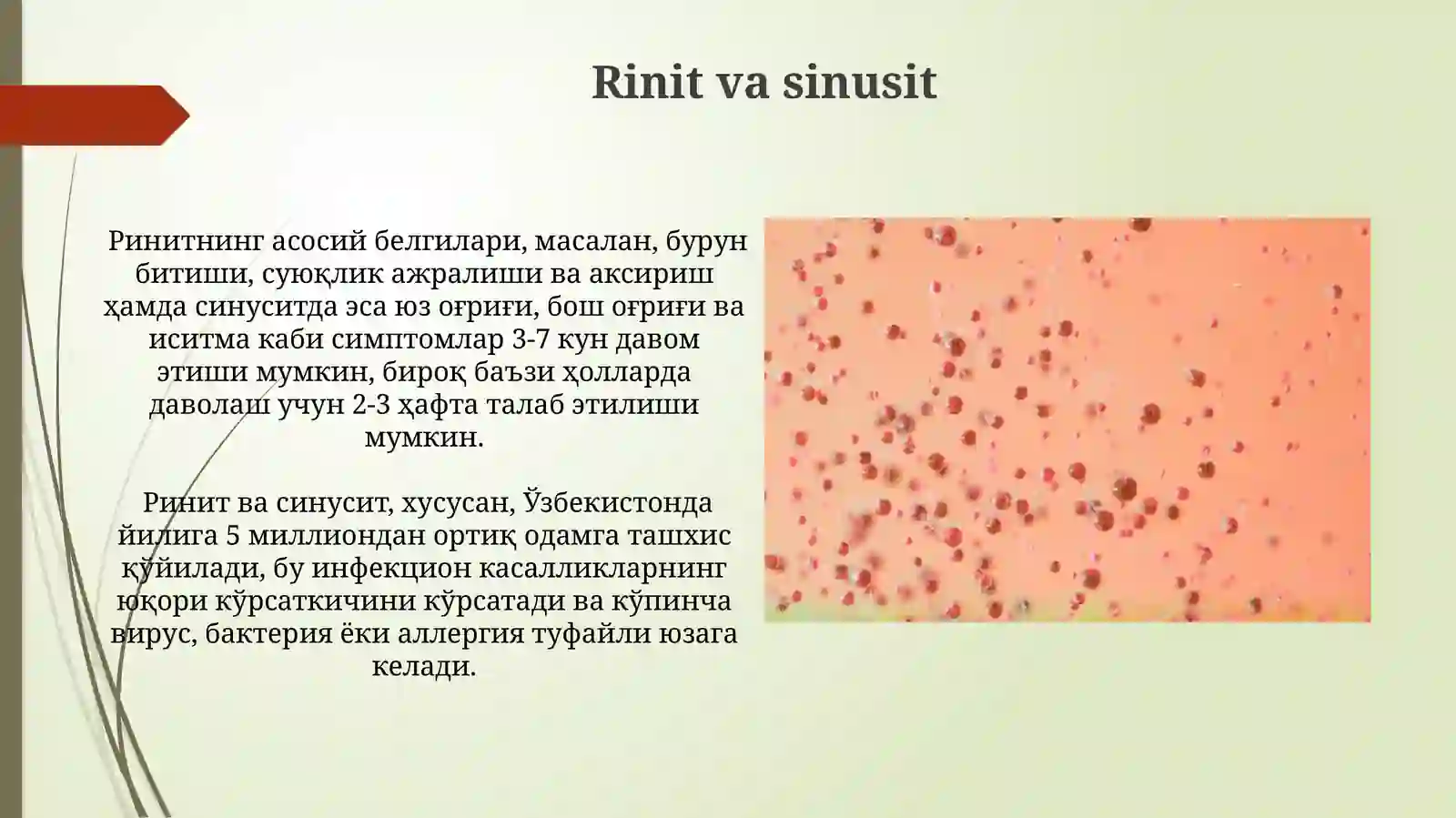 Rinit va sinusit

Ринитнинг асосий белгилари, масалан, бурун битиши, суюқлик ажралиши ва аксириш ҳамда синуситда эса юз оғриғи, бош оғриғи ва иситма каби симптомлар 3-7 кун давом этиши мумкин, бироқ баъзи ҳолларда даволаш учун 2-3 ҳафта талаб этилиши мумкин.

Ринит ва синусит, хусусан, Ўзбекистонда йилига 5 миллиондан ортиқ одамга ташхис қўйилади, бу инфекцион касалликларнинг юқори кўрсаткичини кўрсатади ва кўпинча вирус, бактерия ёки аллергия туфайли юзага келади.